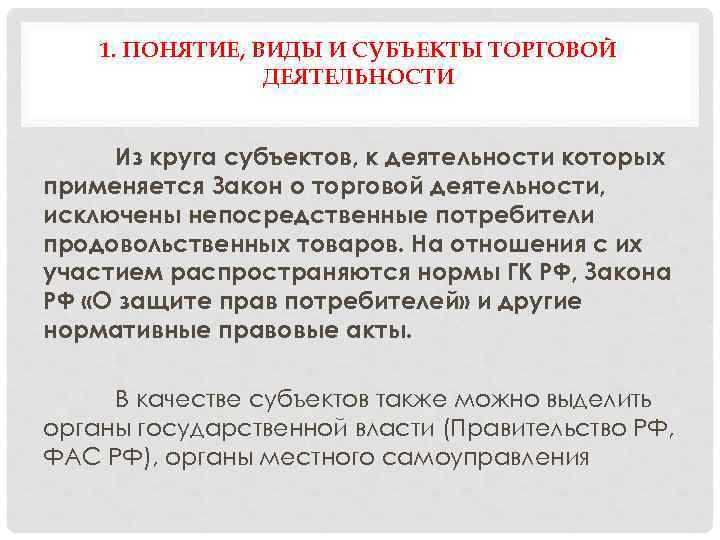 1. ПОНЯТИЕ, ВИДЫ И СУБЪЕКТЫ ТОРГОВОЙ ДЕЯТЕЛЬНОСТИ

Из круга субъектов, к деятельности которых применяется Закон о торговой деятельности, исключены непосредственные потребители продовольственных товаров. На отношения с их участием распространяются нормы ГК РФ, Закона РФ «О защите прав потребителей» и другие нормативные правовые акты.

В качестве субъектов также можно выделить органы государственной власти (Правительство РФ, ФАС РФ), органы местного самоуправления